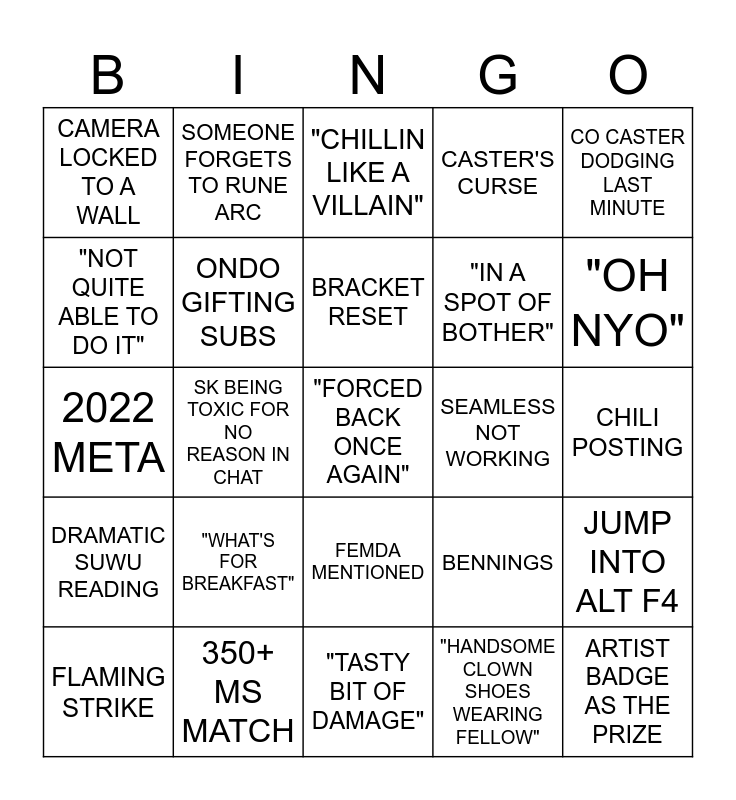 | B | I | N | G | O |
|---|---|---|---|---|
| CAMERA LOCKED TO A WALL | SOMEONE FORGETS TO RUNE ARC | "CHILLIN LIKE A VILLAIN" | CASTER'S CURSE | CO CASTER DODGING LAST MINUTE |
| "NOT QUITE ABLE TO DO IT" | ONDO GIFTING SUBS | BRACKET RESET | "IN A SPOT OF BOTHER" | "OH NYO" |
| 2022 META | SK BEING TOXIC FOR NO REASON IN CHAT | "FORCED BACK ONCE AGAIN" | SEAMLESS NOT WORKING | CHILI POSTING |
| DRAMATIC SUWU READING | "WHAT'S FOR BREAKFAST" | FEMDA MENTIONED | BENNINGS | JUMP INTO ALT F4 |
| FLAMING STRIKE | 350+ MS MATCH | "TASTY BIT OF DAMAGE" | "HANDSOME CLOWN SHOES WEARING FELLOW" | ARTIST BADGE AS THE PRIZE |